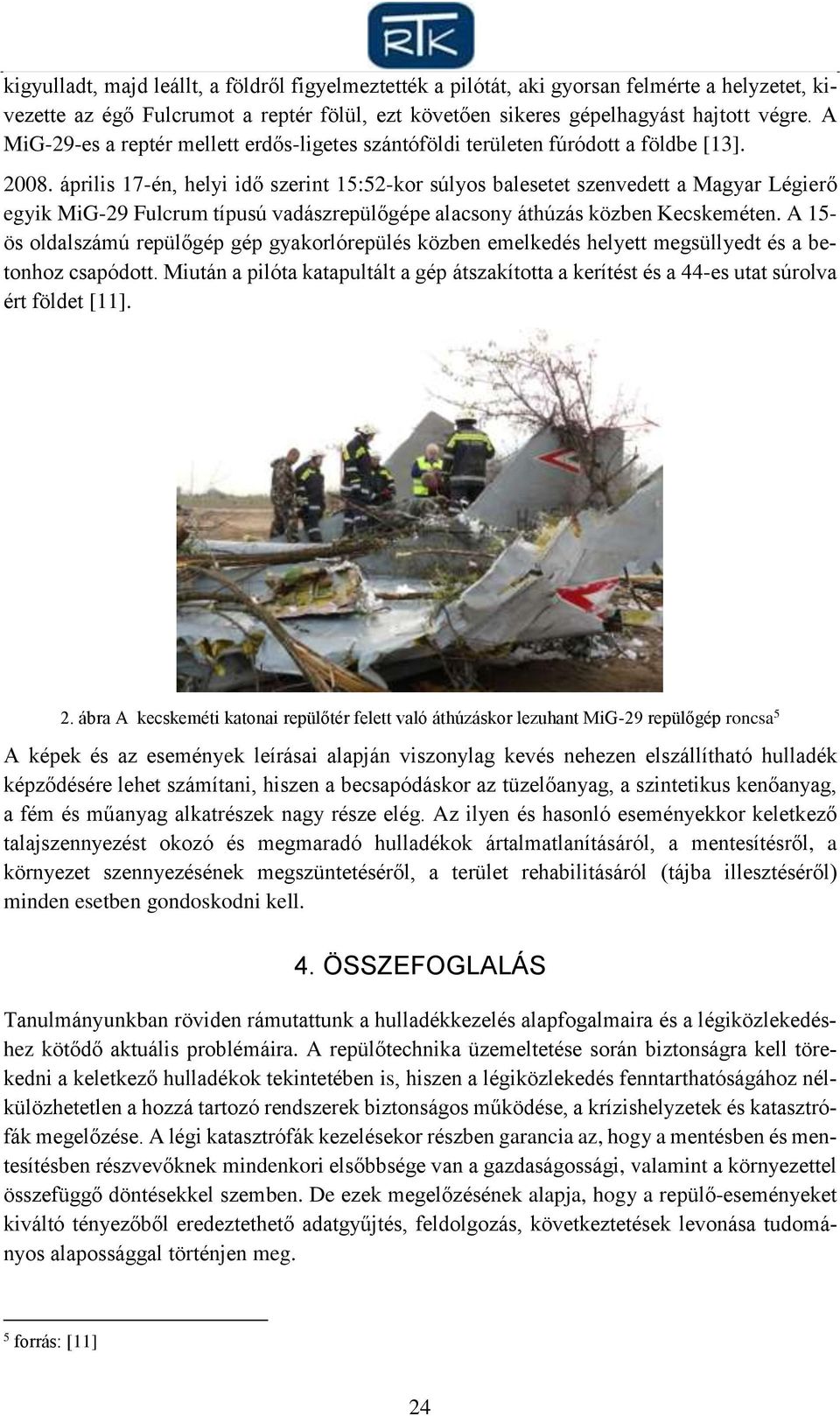 RTK

kigyulladt, majd leállt, a földről figyelmeztették a pilótát, aki gyorsan felmérte a helyzetet, kivezette az égő Fulcrumot a reptér fölül, ezt követően sikeres gépelhagyást hajtott végre. A MiG-29-es a reptér mellett erdős-ligetes szántóföldi területen fúródott a földbe [13].

2008. április 17-én, helyi idő szerint 15:52-kor súlyos balesetet szenvedett a Magyar Légierő egyik MiG-29 Fulcrum típusú vadászrepülőgépe alacsony áthúzás közben Kecskeméten. A 15-ös oldalszámú repülőgép gép gyakorlórepülés közben emelkedés helyett megsüllyedt és a betonhoz csapódott. Miután a pilóta katapultált a gép átszakította a kerítést és a 44-es utat súrolva ért földet [11].

2. ábra A kecskeméti katonai repülőtér felett való áthúzáskor lezuhant MiG-29 repülőgép roncsa$^5$

A képek és az események leírásai alapján viszonylag kevés nehezen elszállítható hulladék képződésére lehet számítani, hiszen a becsapódáskor az tüzelőanyag, a szintetikus kenőanyag, a fém és műanyag alkatrészek nagy része elég. Az ilyen és hasonló eseményekkor keletkező talajszennyezést okozó és megmaradó hulladékok ártalmatlanításáról, a mentesítésről, a környezet szennyezésének megszüntetéséről, a terület rehabilitásáról (tájba illesztéséről) minden esetben gondoskodni kell.

4. ÖSSZEFOGLALÁS

Tanulmányunkban röviden rámutattunk a hulladékkezelés alapfogalmaira és a légiközlekedéshez kötődő aktuális problémáira. A repülőtechnika üzemeltetése során biztonságra kell törekedni a keletkező hulladékok tekintetében is, hiszen a légiközlekedés fenntarthatóságához nélkülözhetetlen a hozzá tartozó rendszerek biztonságos működése, a krízishelyzetek és katasztrófák megelőzése. A légi katasztrófák kezelésekor részben garancia az, hogy a mentésben és mentesítésben részvevőknek mindenkori elsőbbsége van a gazdaságossági, valamint a környezettel összefüggő döntésekkel szemben. De ezek megelőzésének alapja, hogy a repülő-eseményeket kiváltó tényezőből eredeztethető adatgyűjtés, feldolgozás, következtetések levonása tudományos alapossággal történjen meg.

$^5$ forrás: [11]

24